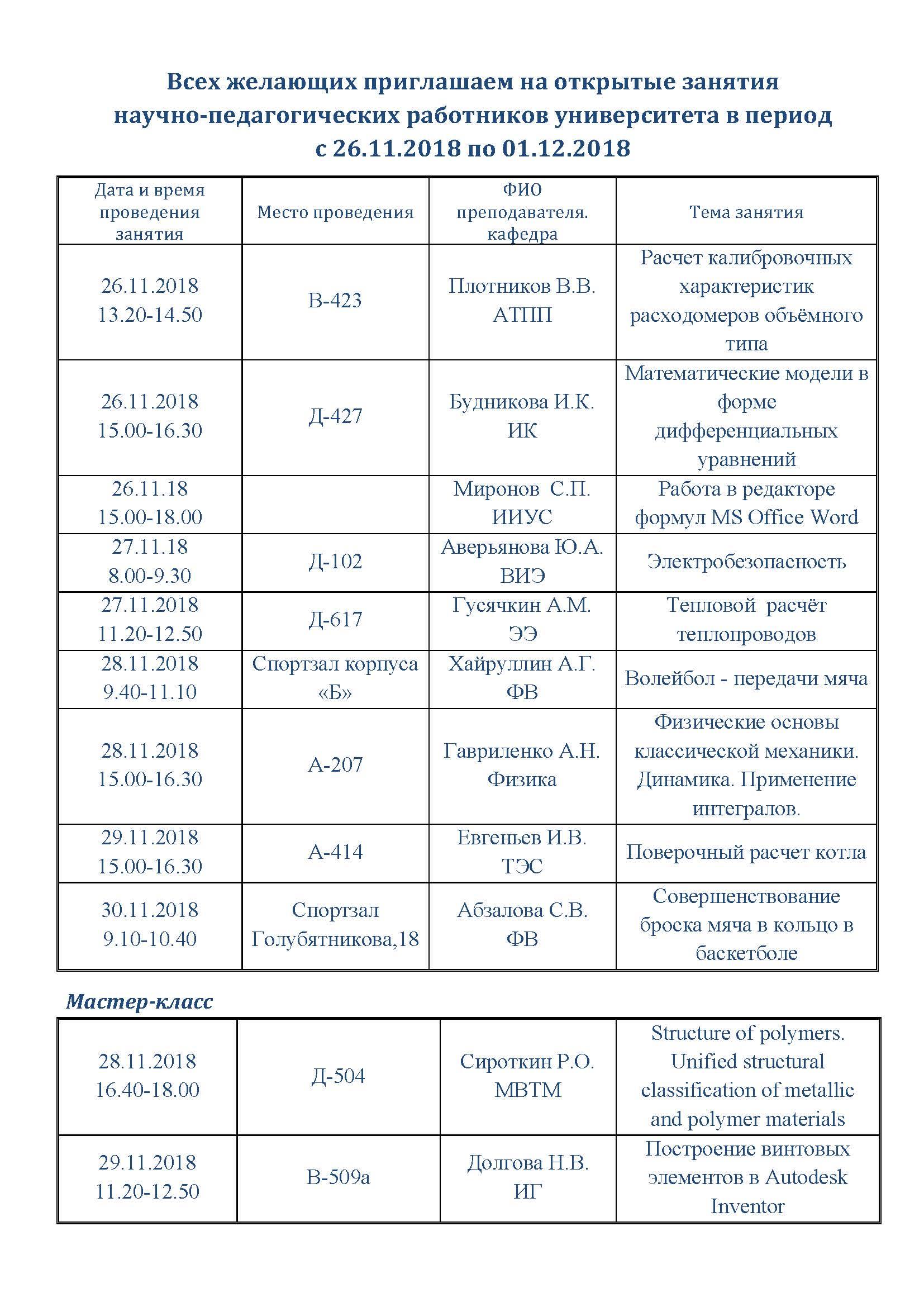 Всех желающих приглашаем на открытые занятия научно-педагогических работников университета в период с 26.11.2018 по 01.12.2018

| Дата и время проведения занятия | Место проведения | ФИО преподавателя. кафедра | Тема занятия |
|---|---|---|---|
| 26.11.2018 13.20-14.50 | В-423 | Плотников В.В. АТПП | Расчет калибровочных характеристик расходомеров объёмного типа |
| 26.11.2018 15.00-16.30 | Д-427 | Будникова И.К. ИК | Математические модели в форме дифференциальных уравнений |
| 26.11.18 15.00-18.00 | | Миронов С.П. ИИУС | Работа в редакторе формул MS Office Word |
| 27.11.18 8.00-9.30 | Д-102 | Аверьянова Ю.А. ВИЭ | Электробезопасность |
| 27.11.2018 11.20-12.50 | Д-617 | Гусячкин А.М. ЭЭ | Тепловой расчёт теплопроводов |
| 28.11.2018 9.40-11.10 | Спортзал корпуса «Б» | Хайруллин А.Г. ФВ | Волейбол - передачи мяча |
| 28.11.2018 15.00-16.30 | А-207 | Гавриленко А.Н. Физика | Физические основы классической механики. Динамика. Применение интегралов. |
| 29.11.2018 15.00-16.30 | А-414 | Евгеньев И.В. ТЭС | Поверочный расчет котла |
| 30.11.2018 9.10-10.40 | Спортзал Голубятникова,18 | Абзалова С.В. ФВ | Совершенствование броска мяча в кольцо в баскетболе |

Мастер-класс

| | | | |
|---|---|---|---|
| 28.11.2018 16.40-18.00 | Д-504 | Сироткин Р.О. МВТМ | Structure of polymers. Unified structural classification of metallic and polymer materials |
| 29.11.2018 11.20-12.50 | В-509а | Долгова Н.В. ИГ | Построение винтовых элементов в Autodesk Inventor |